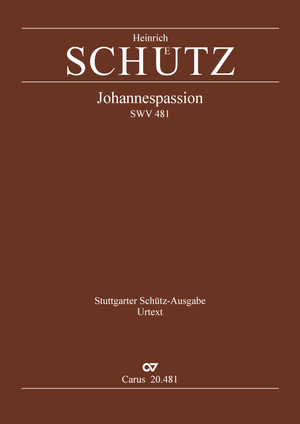 Heinrich
SCHÜTZ

Johannespassion
SWV 481

Stuttgarter Schütz-Ausgabe
Urtext

Carus 20.481